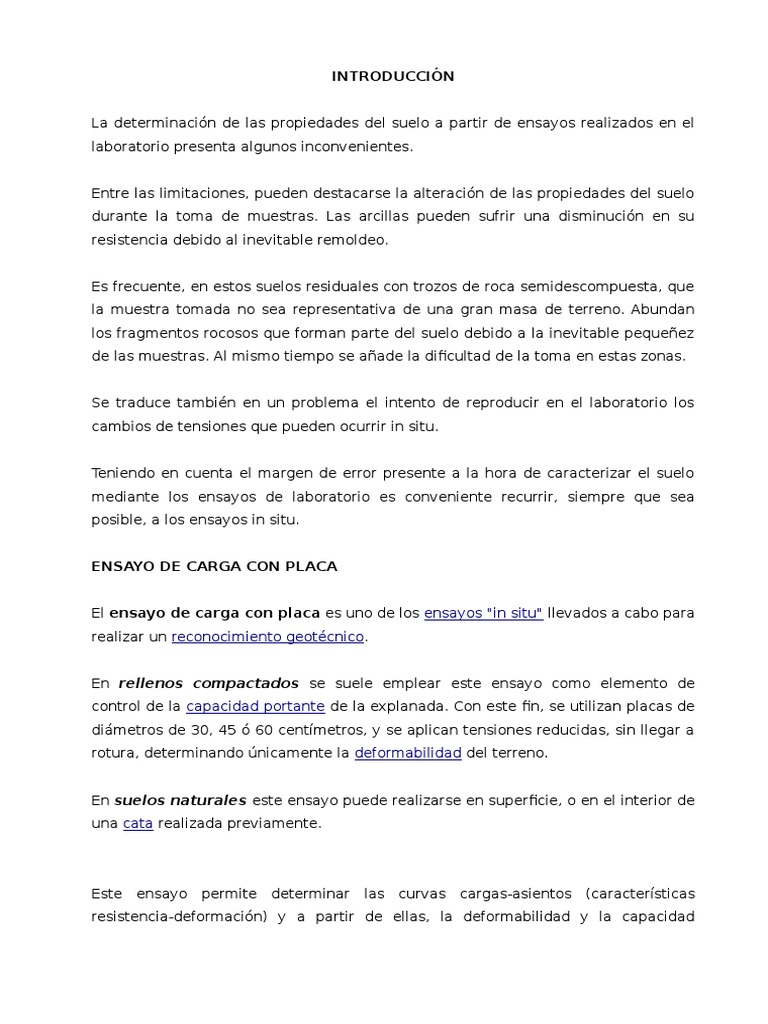 INTRODUCCIÓN

La determinación de las propiedades del suelo a partir de ensayos realizados en el laboratorio presenta algunos inconvenientes.

Entre las limitaciones, pueden destacarse la alteración de las propiedades del suelo durante la toma de muestras. Las arcillas pueden sufrir una disminución en su resistencia debido al inevitable remoldeo.

Es frecuente, en estos suelos residuales con trozos de roca semidescompuesta, que la muestra tomada no sea representativa de una gran masa de terreno. Abundan los fragmentos rocosos que forman parte del suelo debido a la inevitable pequeñez de las muestras. Al mismo tiempo se añade la dificultad de la toma en estas zonas.

Se traduce también en un problema el intento de reproducir en el laboratorio los cambios de tensiones que pueden ocurrir in situ.

Teniendo en cuenta el margen de error presente a la hora de caracterizar el suelo mediante los ensayos de laboratorio es conveniente recurrir, siempre que sea posible, a los ensayos in situ.

ENSAYO DE CARGA CON PLACA

El ensayo de carga con placa es uno de los ensayos "in situ" llevados a cabo para realizar un reconocimiento geotécnico.

En rellenos compactados se suele emplear este ensayo como elemento de control de la capacidad portante de la explanada. Con este fin, se utilizan placas de diámetros de 30, 45 ó 60 centímetros, y se aplican tensiones reducidas, sin llegar a rotura, determinando únicamente la deformabilidad del terreno.

En suelos naturales este ensayo puede realizarse en superficie, o en el interior de una cata realizada previamente.

Este ensayo permite determinar las curvas cargas-asientos (características resistencia-deformación) y a partir de ellas, la deformabilidad y la capacidad